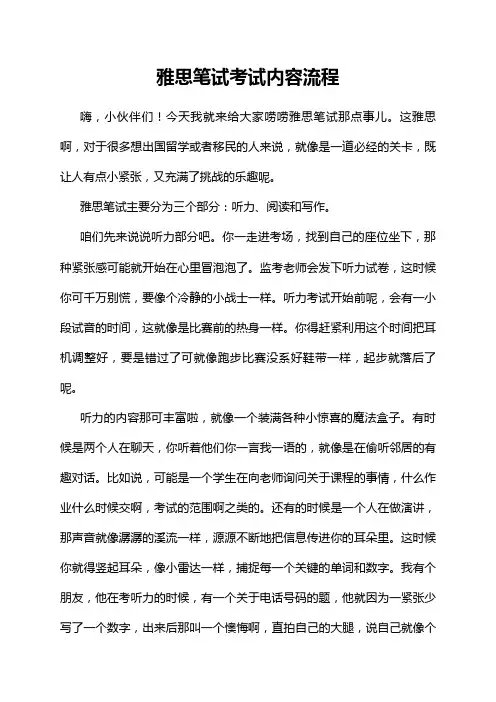 雅思笔试考试内容流程

嗨，小伙伴们！今天我就来给大家唠唠雅思笔试那点事儿。这雅思啊，对于很多想出国留学或者移民的人来说，就像是一道必经的关卡，既让人有点小紧张，又充满了挑战的乐趣呢。

雅思笔试主要分为三个部分：听力、阅读和写作。

咱们先来说说听力部分吧。你一走进考场，找到自己的座位坐下，那种紧张感可能就开始在心里冒泡泡了。监考老师会发下听力试卷，这时候你可千万别慌，要像个冷静的小战士一样。听力考试开始前呢，会有一小段试音的时间，这就像是比赛前的热身一样。你得赶紧利用这个时间把耳机调整好，要是错过了可就像跑步比赛没系好鞋带一样，起步就落后了呢。

听力的内容那可丰富啦，就像一个装满各种小惊喜的魔法盒子。有时候是两个人在聊天，你听着他们你一言我一语的，就像是在偷听邻居的有趣对话。比如说，可能是一个学生在向老师询问关于课程的事情，什么作业什么时候交啊，考试的范围啊之类的。还有的时候是一个人在做演讲，那声音就像潺潺的溪流一样，源源不断地把信息传进你的耳朵里。这时候你就得竖起耳朵，像小雷达一样，捕捉每一个关键的单词和数字。我有个朋友，他在考听力的时候，有一个关于电话号码的题，他就因为一紧张少写了一个数字，出来后那叫一个懊悔啊，直拍自己的大腿，说自己就像个